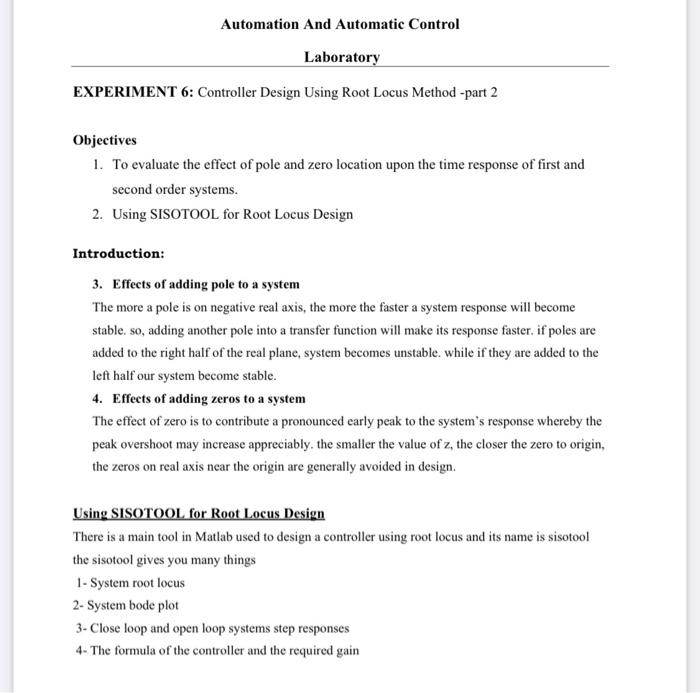 Automation And Automatic Control

Laboratory

EXPERIMENT 6: Controller Design Using Root Locus Method -part 2

Objectives

1. To evaluate the effect of pole and zero location upon the time response of first and second order systems.
2. Using SISOTOOL for Root Locus Design

Introduction:

3. Effects of adding pole to a system

The more a pole is on negative real axis, the more the faster a system response will become stable. so, adding another pole into a transfer function will make its response faster. if poles are added to the right half of the real plane, system becomes unstable. while if they are added to the left half our system become stable.

4. Effects of adding zeros to a system

The effect of zero is to contribute a pronounced early peak to the system's response whereby the peak overshoot may increase appreciably. the smaller the value of z, the closer the zero to origin, the zeros on real axis near the origin are generally avoided in design.

Using SISOTOOL for Root Locus Design

There is a main tool in Matlab used to design a controller using root locus and its name is sisotool the sisotool gives you many things

1- System root locus
2- System bode plot
3- Close loop and open loop systems step responses
4- The formula of the controller and the required gain